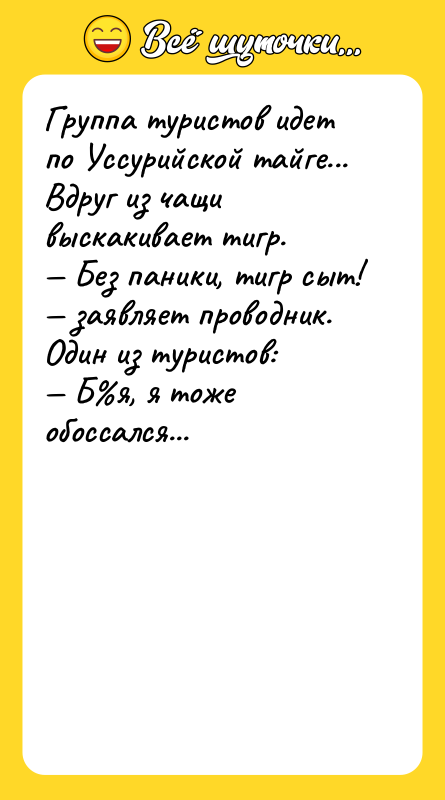 Всё шуточки...

Группа туристов идет по Уссурийской тайге... Вдруг из чащи выскакивает тигр.
— Без паники, тигр сыт! — заявляет проводник.
Один из туристов:
— Б%я, я тоже обоссался...